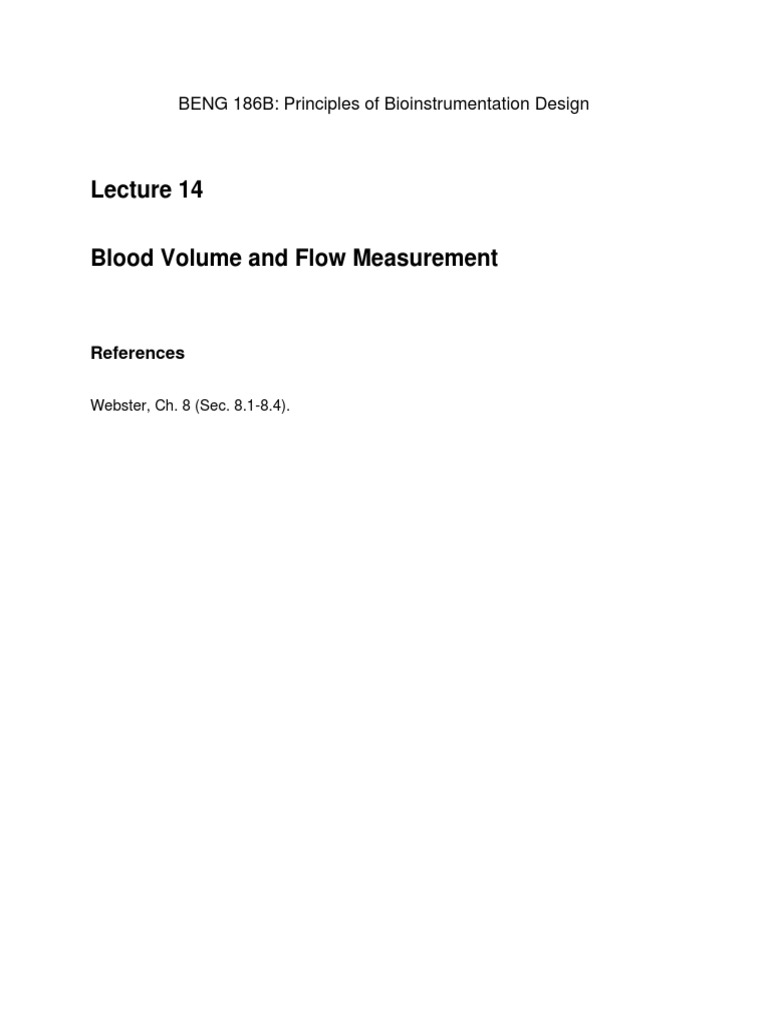 BENG 186B: Principles of Bioinstrumentation Design

Lecture 14

Blood Volume and Flow Measurement

References

Webster, Ch. 8 (Sec. 8.1-8.4).